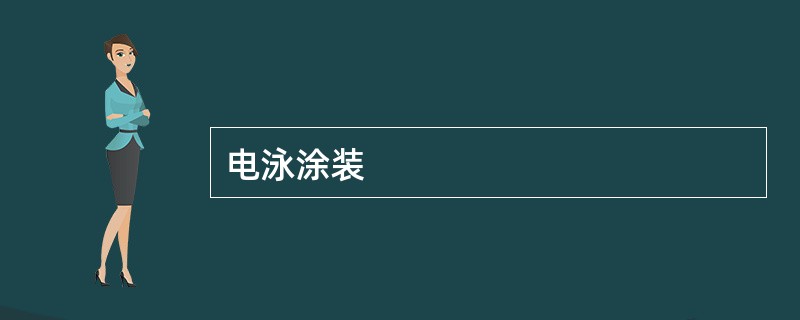 电泳涂装